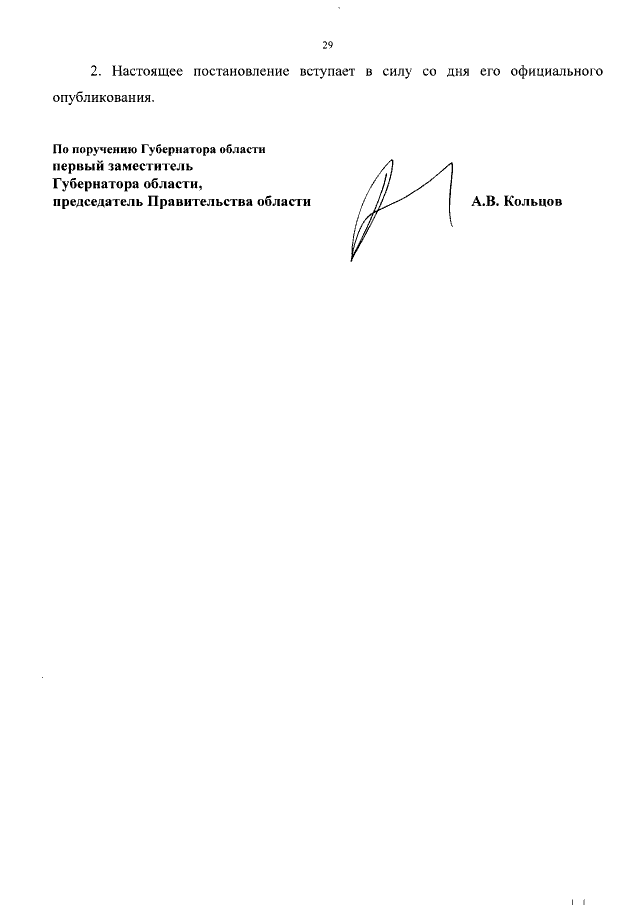 29

2. Настоящее постановление вступает в силу со дня его официального опубликования.

По поручению Губернатора области
первый заместитель
Губернатора области,
председатель Правительства области

А.В. Кольцов